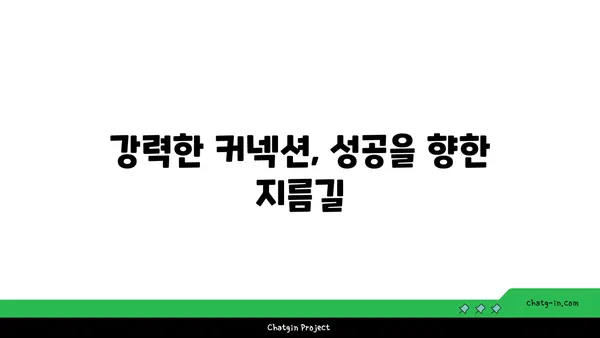 강력한 커넥션, 성공을 향한 지름길

chatg-in.com

Chatgin Project